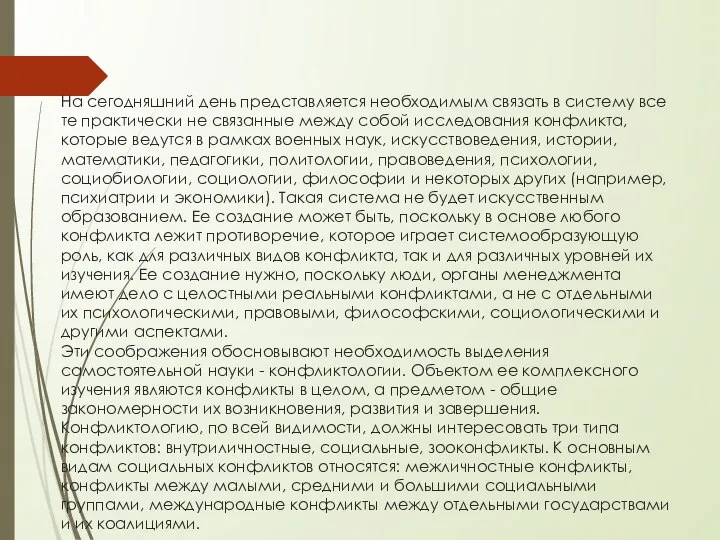 На сегодняшний день представляется необходимым связать в систему все те практически не связанные между собой исследования конфликта, которые ведутся в рамках военных наук, искусствоведения, истории, математики, педагогики, политологии, правоведения, психологии, социобиологии, социологии, философии и некоторых других (например, психиатрии и экономики). Такая система не будет искусственным образованием. Ее создание может быть, поскольку в основе любого конфликта лежит противоречие, которое играет системообразующую роль, как для различных видов конфликта, так и для различных уровней их изучения. Ее создание нужно, поскольку люди, органы менеджмента имеют дело с целостными реальными конфликтами, а не с отдельными их психологическими, правовыми, философскими, социологическими и другими аспектами.
Эти соображения обосновывают необходимость выделения самостоятельной науки - конфликтологии. Объектом ее комплексного изучения являются конфликты в целом, а предметом - общие закономерности их возникновения, развития и завершения. Конфликтологию, по всей видимости, должны интересовать три типа конфликтов: внутриличностные, социальные, зооконфликты. К основным видам социальных конфликтов относятся: межличностные конфликты, конфликты между малыми, средними и большими социальными группами, международные конфликты между отдельными государствами и их коалициями.